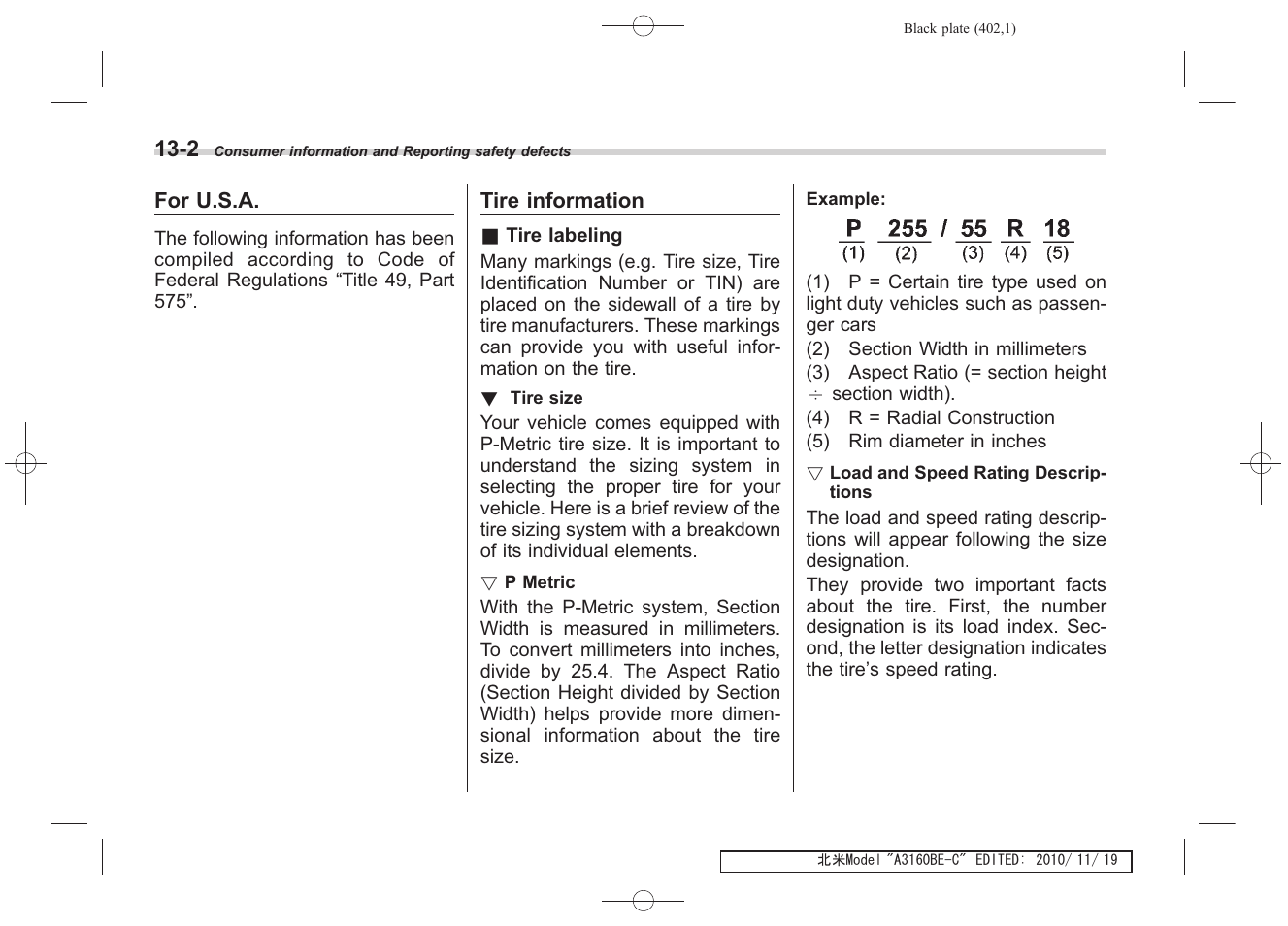 Black plate (402,1)

13-2 Consumer information and Reporting safety defects

For U.S.A.

The following information has been compiled according to Code of Federal Regulations “Title 49, Part 575”.

Tire information

■ Tire labeling

Many markings (e.g. Tire size, Tire Identification Number or TIN) are placed on the sidewall of a tire by tire manufacturers. These markings can provide you with useful information on the tire.

▼ Tire size

Your vehicle comes equipped with P-Metric tire size. It is important to understand the sizing system in selecting the proper tire for your vehicle. Here is a brief review of the tire sizing system with a breakdown of its individual elements.

▽ P Metric

With the P-Metric system, Section Width is measured in millimeters. To convert millimeters into inches, divide by 25.4. The Aspect Ratio (Section Height divided by Section Width) helps provide more dimensional information about the tire size.

Example:

P 255 / 55 R 18
(1) (2) (3) (4) (5)

(1) P = Certain tire type used on light duty vehicles such as passenger cars
(2) Section Width in millimeters
(3) Aspect Ratio (= section height ÷ section width).
(4) R = Radial Construction
(5) Rim diameter in inches

▽ Load and Speed Rating Descriptions

The load and speed rating descriptions will appear following the size designation.

They provide two important facts about the tire. First, the number designation is its load index. Second, the letter designation indicates the tire’s speed rating.

北米Model "A3160BE-C" EDITED: 2010/ 11/ 19